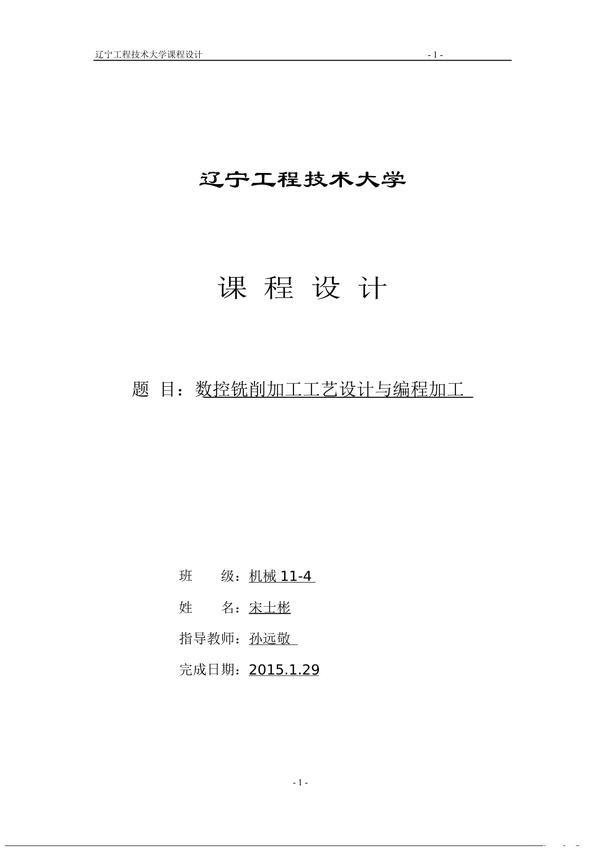 辽宁工程技术大学课程设计 - 1 -

辽宁工程技术大学

课 程 设 计

题 目：数控铣削加工工艺设计与编程加工

班 级：机械 11-4

姓 名：宋士彬

指导教师：孙远敬

完成日期：2015.1.29

- 1 -